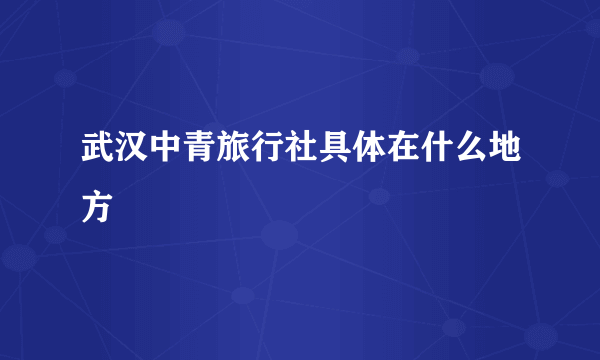 武汉中青旅行社具体在什么地方